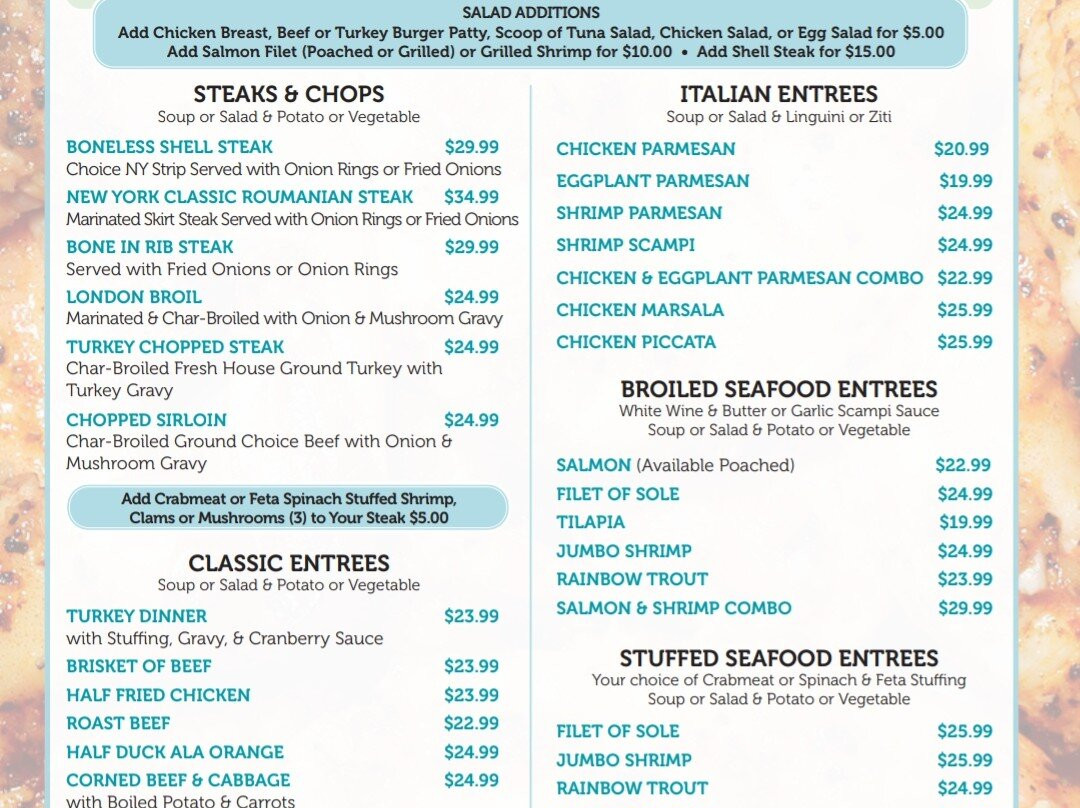 SALAD ADDITIONS
Add Chicken Breast, Beef or Turkey Burger Patty, Scoop of Tuna Salad, Chicken Salad, or Egg Salad for $5.00
Add Salmon Filet (Poached or Grilled) or Grilled Shrimp for $10.00 • Add Shell Steak for $15.00

STEAKS & CHOPS
Soup or Salad & Potato or Vegetable

BONELESS SHELL STEAK $29.99
Choice NY Strip Served with Onion Rings or Fried Onions
NEW YORK CLASSIC ROUMANIAN STEAK $34.99
Marinated Skirt Steak Served with Onion Rings or Fried Onions
BONE IN RIB STEAK $29.99
Served with Fried Onions or Onion Rings
LONDON BROIL $24.99
Marinated & Char-Broiled with Onion & Mushroom Gravy
TURKEY CHOPPED STEAK $24.99
Char-Broiled Fresh House Ground Turkey with Turkey Gravy
CHOPPED SIRLOIN $24.99
Char-Broiled Ground Choice Beef with Onion & Mushroom Gravy

Add Crabmeat or Feta Spinach Stuffed Shrimp, Clams or Mushrooms (3) to Your Steak $5.00

CLASSIC ENTREES
Soup or Salad & Potato or Vegetable

TURKEY DINNER $23.99
with Stuffing, Gravy, & Cranberry Sauce
BRISKET OF BEEF $23.99
HALF FRIED CHICKEN $23.99
ROAST BEEF $22.99
HALF DUCK ALA ORANGE $24.99
CORNED BEEF & CABBAGE $24.99
with Boiled Potato & Carrots

ITALIAN ENTREES
Soup or Salad & Linguini or Ziti

CHICKEN PARMESAN $20.99
EGGPLANT PARMESAN $19.99
SHRIMP PARMESAN $24.99
SHRIMP SCAMPI $24.99
CHICKEN & EGGPLANT PARMESAN COMBO $22.99
CHICKEN MARSALA $25.99
CHICKEN PICCATA $25.99

BROILED SEAFOOD ENTREES
White Wine & Butter or Garlic Scampi Sauce
Soup or Salad & Potato or Vegetable

SALMON (Available Poached) $22.99
FILET OF SOLE $24.99
TILAPIA $19.99
JUMBO SHRIMP $24.99
RAINBOW TROUT $23.99
SALMON & SHRIMP COMBO $29.99

STUFFED SEAFOOD ENTREES
Your choice of Crabmeat or Spinach & Feta Stuffing
Soup or Salad & Potato or Vegetable

FILET OF SOLE $25.99
JUMBO SHRIMP $25.99
RAINBOW TROUT $24.99